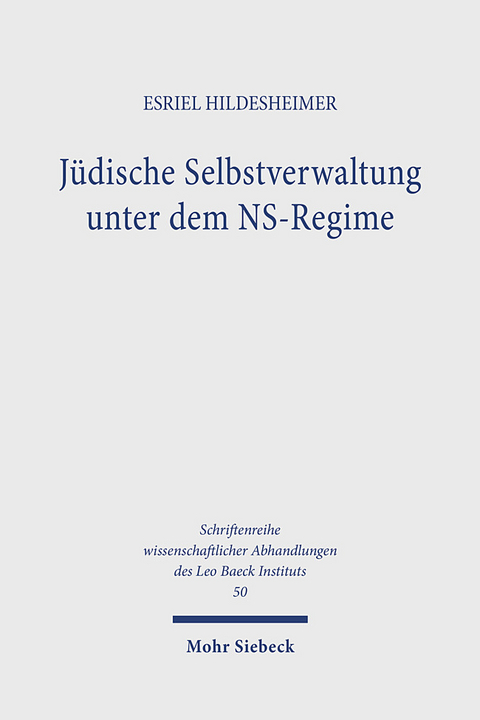 ESRIEL HILDESHEIMER

Jüdische Selbstverwaltung unter dem NS-Regime

Schriftenreihe wissenschaftlicher Abhandlungen des Leo Baeck Instituts 50

Mohr Siebeck